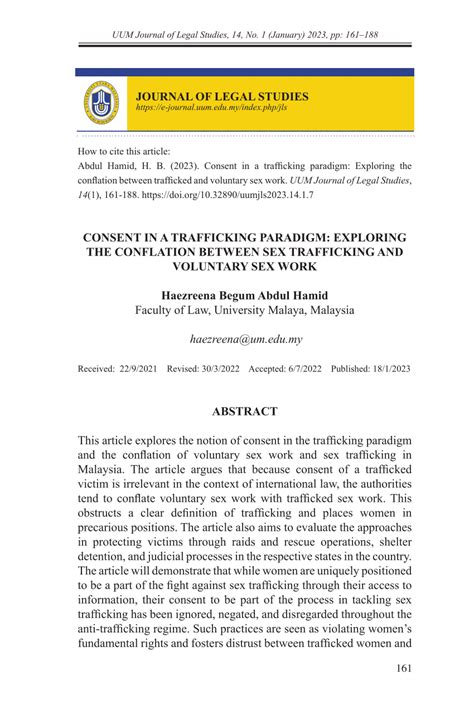 UUM Journal of Legal Studies, 14, No. 1 (January) 2023, pp: 161–188

JOURNAL OF LEGAL STUDIES
https://e-journal.uum.edu.my/index.php/jls

How to cite this article:
Abdul Hamid, H. B. (2023). Consent in a trafficking paradigm: Exploring the conflation between trafficked and voluntary sex work. UUM Journal of Legal Studies, 14(1), 161-188. https://doi.org/10.32890/uumjls2023.14.1.7

CONSENT IN A TRAFFICKING PARADIGM: EXPLORING THE CONFLATION BETWEEN SEX TRAFFICKING AND VOLUNTARY SEX WORK

Haezreena Begum Abdul Hamid
Faculty of Law, University Malaya, Malaysia

haezreena@um.edu.my

Received: 22/9/2021 Revised: 30/3/2022 Accepted: 6/7/2022 Published: 18/1/2023

ABSTRACT

This article explores the notion of consent in the trafficking paradigm and the conflation of voluntary sex work and sex trafficking in Malaysia. The article argues that because consent of a trafficked victim is irrelevant in the context of international law, the authorities tend to conflate voluntary sex work with trafficked sex work. This obstructs a clear definition of trafficking and places women in precarious positions. The article also aims to evaluate the approaches in protecting victims through raids and rescue operations, shelter detention, and judicial processes in the respective states in the country. The article will demonstrate that while women are uniquely positioned to be a part of the fight against sex trafficking through their access to information, their consent to be part of the process in tackling sex trafficking has been ignored, negated, and disregarded throughout the anti-trafficking regime. Such practices are seen as violating women's fundamental rights and fosters distrust between trafficked women and

161